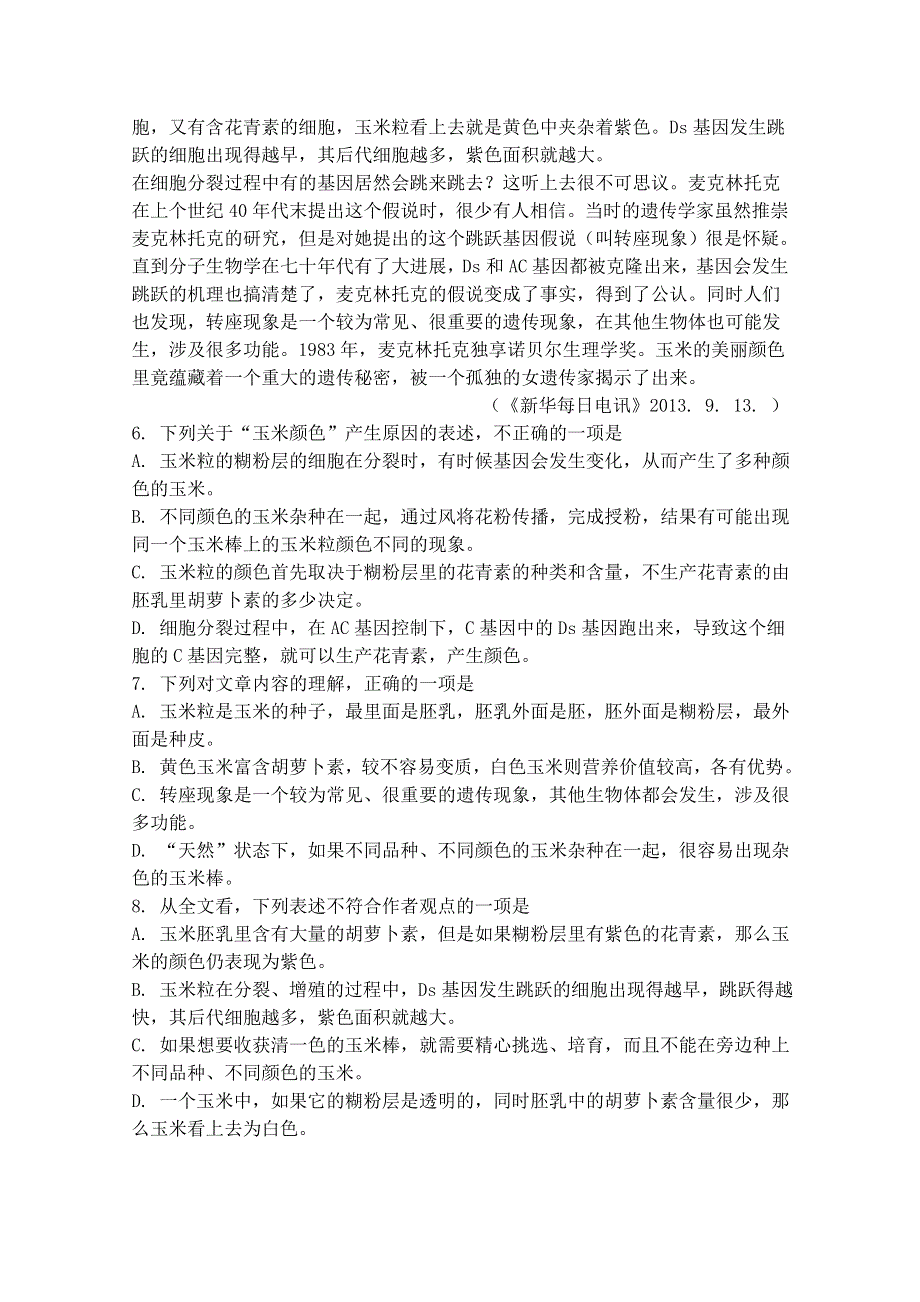 胞，又有含花青素的细胞，玉米粒看上去就是黄色中夹杂着紫色。Ds 基因发生跳跃的细胞出现得越早，其后代细胞越多，紫色面积就越大。

在细胞分裂过程中有的基因居然会跳来跳去？这听上去很不可思议。麦克林托克在上个世纪 40 年代末提出这个假说时，很少有人相信。当时的遗传学家虽然推崇麦克林托克的研究，但是对她提出的这个跳跃基因假说（叫转座现象）很是怀疑。直到分子生物学在七十年代有了大进展，Ds 和 AC 基因都被克隆出来，基因会发生跳跃的机理也搞清楚了，麦克林托克的假说变成了事实，得到了公认。同时人们也发现，转座现象是一个较为常见、很重要的遗传现象，在其他生物体也可能发生，涉及很多功能。1983 年，麦克林托克独享诺贝尔生理学奖。玉米的美丽颜色里竟蕴藏着一个重大的遗传秘密，被一个孤独的女遗传家揭示了出来。

（《新华每日电讯》2013. 9. 13. ）

6. 下列关于“玉米颜色”产生原因的表述，不正确的一项是

A. 玉米粒的糊粉层的细胞在分裂时，有时候基因会发生变化，从而产生了多种颜色的玉米。

B. 不同颜色的玉米杂种在一起，通过风将花粉传播，完成授粉，结果有可能出现同一个玉米棒上的玉米粒颜色不同的现象。

C. 玉米粒的颜色首先取决于糊粉层里的花青素的种类和含量，不生产花青素的由胚乳里胡萝卜素的多少决定。

D. 细胞分裂过程中，在 AC 基因控制下，C 基因中的 Ds 基因跑出来，导致这个细胞的 C 基因完整，就可以生产花青素，产生颜色。

7. 下列对文章内容的理解，正确的一项是

A. 玉米粒是玉米的种子，最里面是胚乳，胚乳外面是胚，胚外面是糊粉层，最外面是种皮。

B. 黄色玉米富含胡萝卜素，较不容易变质，白色玉米则营养价值较高，各有优势。

C. 转座现象是一个较为常见、很重要的遗传现象，其他生物体都会发生，涉及很多功能。

D. “天然”状态下，如果不同品种、不同颜色的玉米杂种在一起，很容易出现杂色的玉米棒。

8. 从全文看，下列表述不符合作者观点的一项是

A. 玉米胚乳里含有大量的胡萝卜素，但是如果糊粉层里有紫色的花青素，那么玉米的颜色仍表现为紫色。

B. 玉米粒在分裂、增殖的过程中，Ds 基因发生跳跃的细胞出现得越早，跳跃得越快，其后代细胞越多，紫色面积就越大。

C. 如果想要收获清一色的玉米棒，就需要精心挑选、培育，而且不能在旁边种上不同品种、不同颜色的玉米。

D. 一个玉米中，如果它的糊粉层是透明的，同时胚乳中的胡萝卜素含量很少，那么玉米看上去为白色。